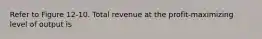 Refer to Figure 12-10. Total revenue at the profit-maximizing level of output is